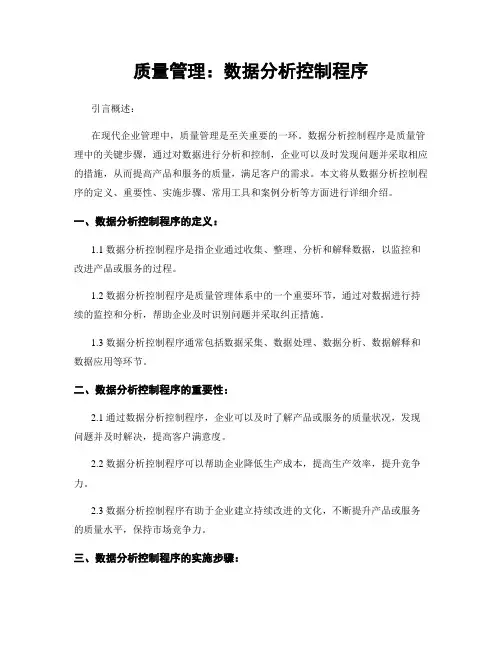 质量管理：数据分析控制程序

引言概述：

在现代企业管理中，质量管理是至关重要的一环。数据分析控制程序是质量管理中的关键步骤，通过对数据进行分析和控制，企业可以及时发现问题并采取相应的措施，从而提高产品和服务的质量，满足客户的需求。本文将从数据分析控制程序的定义、重要性、实施步骤、常用工具和案例分析等方面进行详细介绍。

一、数据分析控制程序的定义：

1.1 数据分析控制程序是指企业通过收集、整理、分析和解释数据，以监控和改进产品或服务的过程。

1.2 数据分析控制程序是质量管理体系中的一个重要环节，通过对数据进行持续的监控和分析，帮助企业及时识别问题并采取纠正措施。

1.3 数据分析控制程序通常包括数据采集、数据处理、数据分析、数据解释和数据应用等环节。

二、数据分析控制程序的重要性：

2.1 通过数据分析控制程序，企业可以及时了解产品或服务的质量状况，发现问题并及时解决，提高客户满意度。

2.2 数据分析控制程序可以帮助企业降低生产成本，提高生产效率，提升竞争力。

2.3 数据分析控制程序有助于企业建立持续改进的文化，不断提升产品或服务的质量水平，保持市场竞争力。

三、数据分析控制程序的实施步骤：